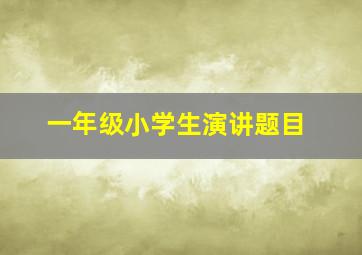 一年级小学生演讲题目